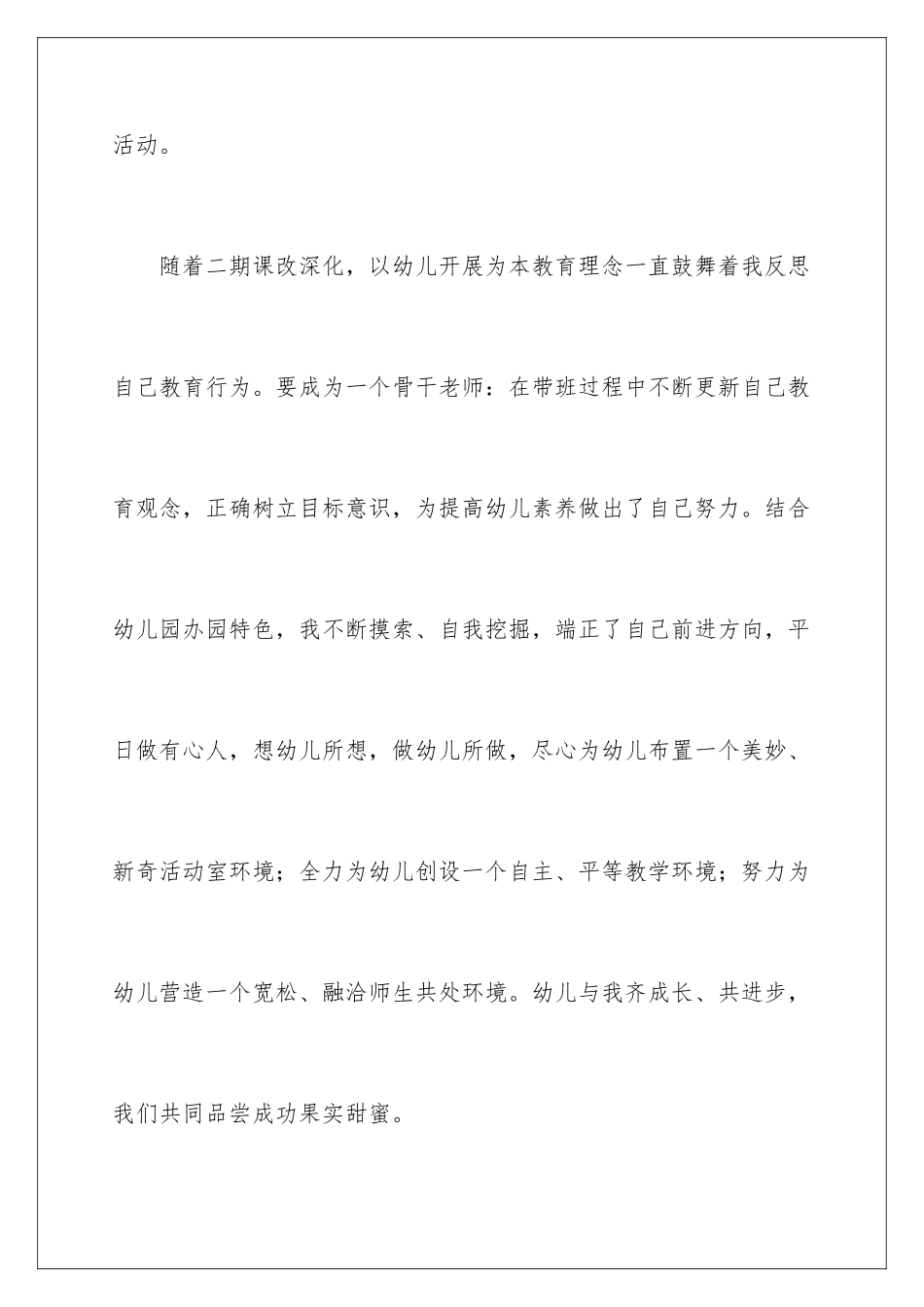 活动。

随着二期课改深化，以幼儿开展为本教育理念一直鼓舞着我反思自己教育行为。要成为一个骨干老师：在带班过程中不断更新自己教育观念，正确树立目标意识，为提高幼儿素养做出了自己努力。结合幼儿园办园特色，我不断摸索、自我挖掘，端正了自己前进方向，平日做有心人，想幼儿所想，做幼儿所做，尽心为幼儿布置一个美妙、新奇活动室环境；全力为幼儿创设一个自主、平等教学环境；努力为幼儿营造一个宽松、融洽师生共处环境。幼儿与我齐成长、共进步，我们共同品尝成功果实甜蜜。